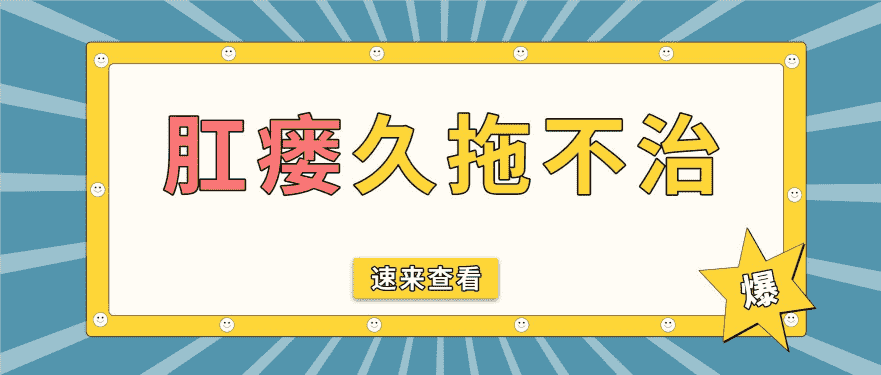 肛瘘久拖不治

速来查看

爆